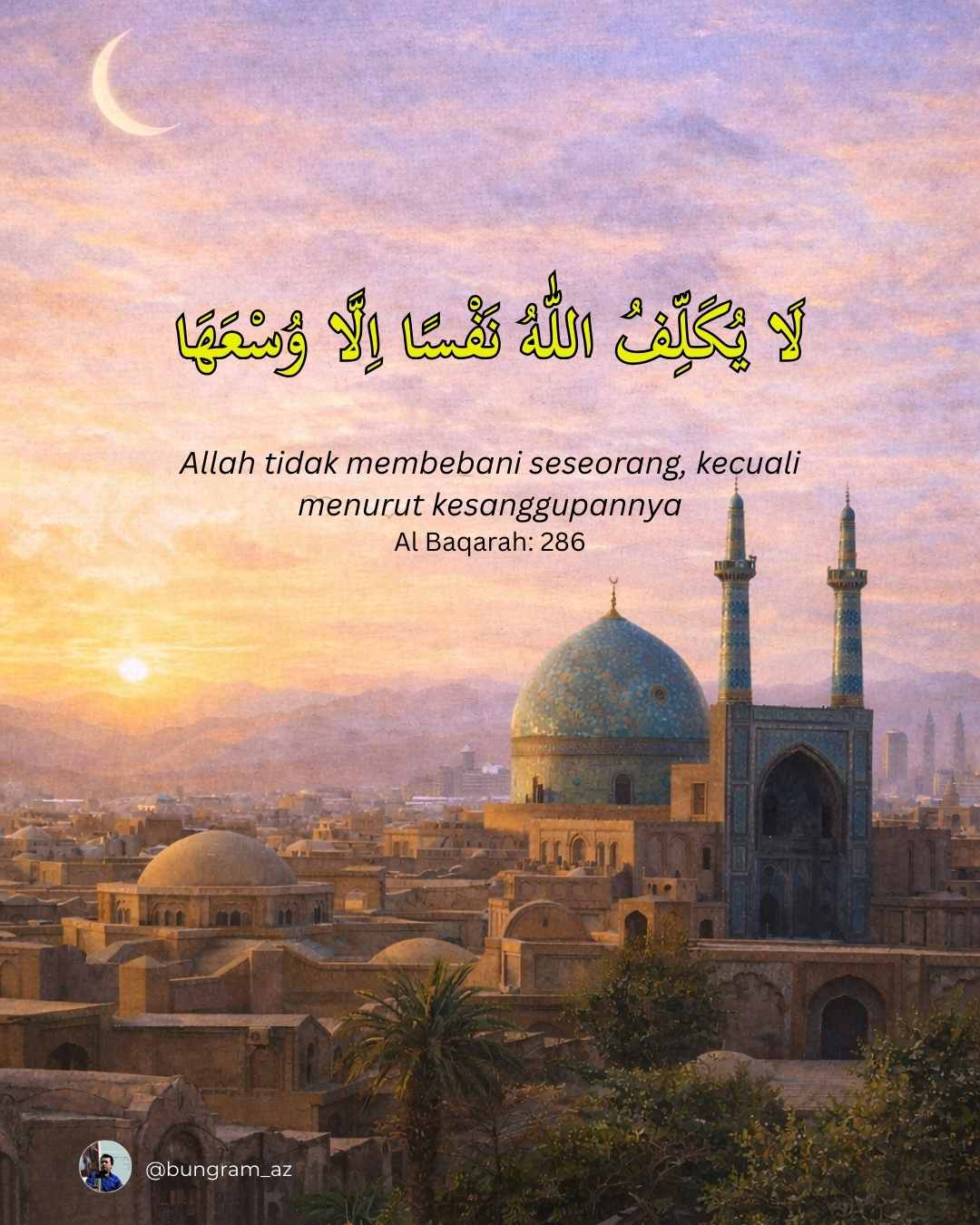 لَا يُكَلِّفُ اللّٰهُ نَفْسًا اِلَّا وُسْعَهَا

Allah tidak membebani seseorang, kecuali menurut kesanggupannya
Al Baqarah: 286

@bungram_az